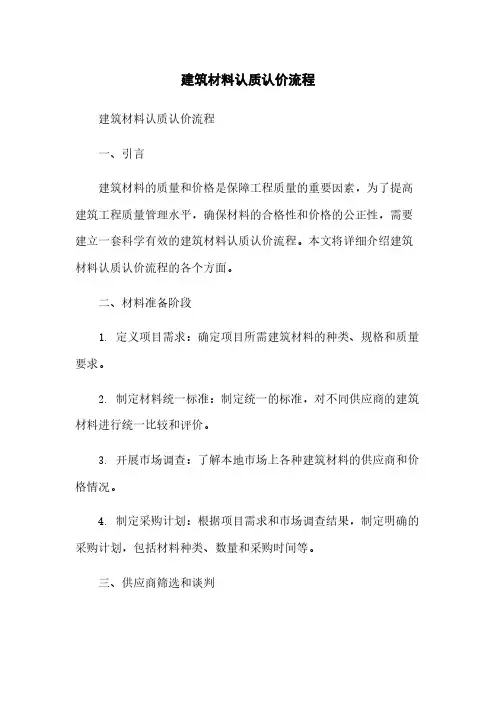 建筑材料认质认价流程

建筑材料认质认价流程

一、引言

建筑材料的质量和价格是保障工程质量的重要因素，为了提高建筑工程质量管理水平，确保材料的合格性和价格的公正性，需要建立一套科学有效的建筑材料认质认价流程。本文将详细介绍建筑材料认质认价流程的各个方面。

二、材料准备阶段

1. 定义项目需求：确定项目所需建筑材料的种类、规格和质量要求。

2. 制定材料统一标准：制定统一的标准，对不同供应商的建筑材料进行统一比较和评价。

3. 开展市场调查：了解本地市场上各种建筑材料的供应商和价格情况。

4. 制定采购计划：根据项目需求和市场调查结果，制定明确的采购计划，包括材料种类、数量和采购时间等。

三、供应商筛选和谈判